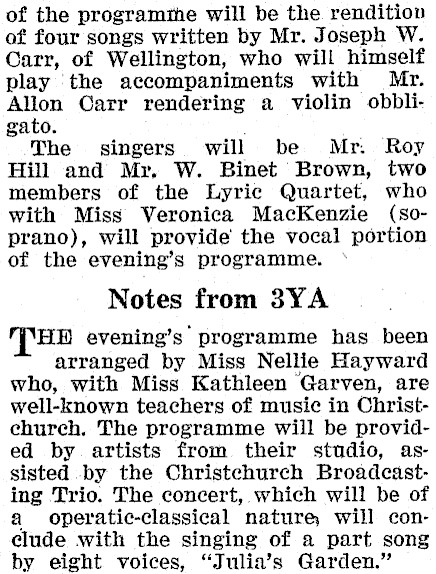 of the programme will be the rendition of four songs written by Mr. Joseph W. Carr, of Wellington, who will himself play the accompaniments with Mr. Allon Carr rendering a violin obbligato.

The singers will be Mr. Roy Hill and Mr. W. Binet Brown, two members of the Lyric Quartet, who with Miss Veronica MacKenzie (soprano), will provide the vocal portion of the evening's programme.

Notes from 3YA

THE evening's programme has been arranged by Miss Nellie Hayward who, with Miss Kathleen Garven, are well-known teachers of music in Christchurch. The programme will be provided by artists from their studio, assisted by the Christchurch Broadcasting Trio. The concert, which will be of a operatic-classical nature, will conclude with the singing of a part song by eight voices, "Julia's Garden."